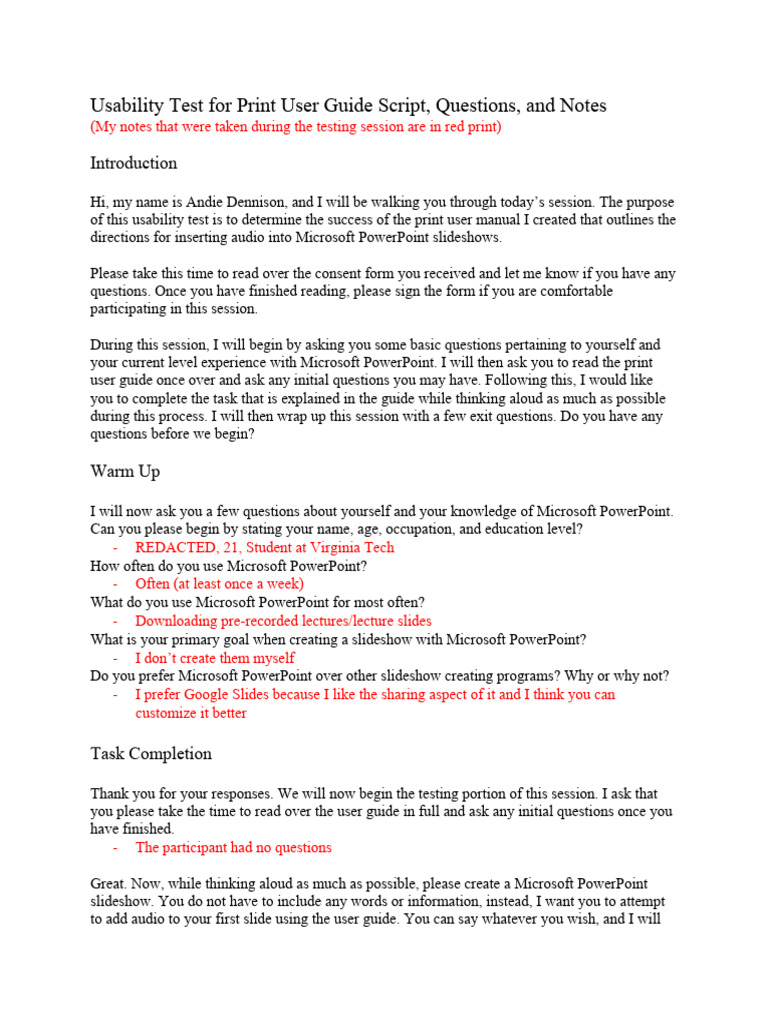 Usability Test for Print User Guide Script, Questions, and Notes
(My notes that were taken during the testing session are in red print)

Introduction

Hi, my name is Andie Dennison, and I will be walking you through today's session. The purpose of this usability test is to determine the success of the print user manual I created that outlines the directions for inserting audio into Microsoft PowerPoint slideshows.

Please take this time to read over the consent form you received and let me know if you have any questions. Once you have finished reading, please sign the form if you are comfortable participating in this session.

During this session, I will begin by asking you some basic questions pertaining to yourself and your current level experience with Microsoft PowerPoint. I will then ask you to read the print user guide once over and ask any initial questions you may have. Following this, I would like you to complete the task that is explained in the guide while thinking aloud as much as possible during this process. I will then wrap up this session with a few exit questions. Do you have any questions before we begin?

Warm Up

I will now ask you a few questions about yourself and your knowledge of Microsoft PowerPoint. Can you please begin by stating your name, age, occupation, and education level?
- REDACTED, 21, Student at Virginia Tech
How often do you use Microsoft PowerPoint?
- Often (at least once a week)
What do you use Microsoft PowerPoint for most often?
- Downloading pre-recorded lectures/lecture slides
What is your primary goal when creating a slideshow with Microsoft PowerPoint?
- I don't create them myself
Do you prefer Microsoft PowerPoint over other slideshow creating programs? Why or why not?
- I prefer Google Slides because I like the sharing aspect of it and I think you can customize it better

Task Completion

Thank you for your responses. We will now begin the testing portion of this session. I ask that you please take the time to read over the user guide in full and ask any initial questions once you have finished.
- The participant had no questions

Great. Now, while thinking aloud as much as possible, please create a Microsoft PowerPoint slideshow. You do not have to include any words or information, instead, I want you to attempt to add audio to your first slide using the user guide. You can say whatever you wish, and I will